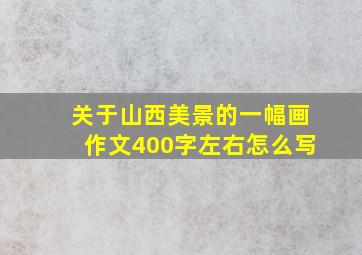 关于山西美景的一幅画作文400字左右怎么写